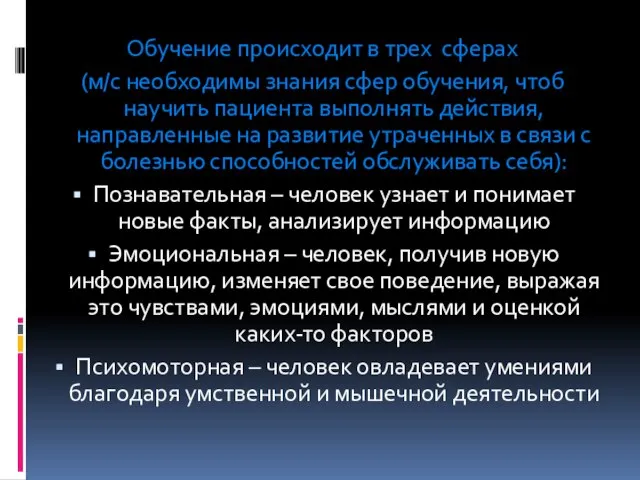 Обучение происходит в трех сферах
(м/с необходимы знания сфер обучения, чтоб научить пациента выполнять действия, направленные на развитие утраченных в связи с болезнью способностей обслуживать себя):

▪ Познавательная – человек узнает и понимает новые факты, анализирует информацию

▪ Эмоциональная – человек, получив новую информацию, изменяет свое поведение, выражая это чувствами, эмоциями, мыслями и оценкой каких-то факторов

▪ Психомоторная – человек овладевает умениями благодаря умственной и мышечной деятельности